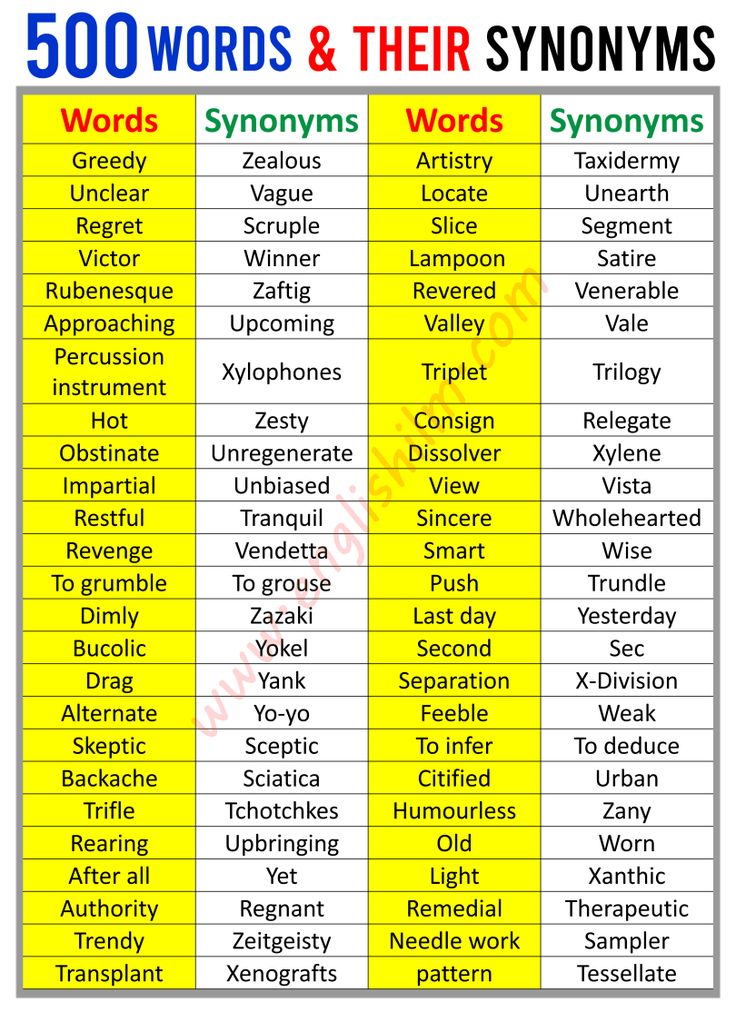 500 WORDS & THEIR SYNONYMS

| Words | Synonyms | Words | Synonyms |
|---|---|---|---|
| Greedy | Zealous | Artistry | Taxidermy |
| Unclear | Vague | Locate | Unearth |
| Regret | Scruple | Slice | Segment |
| Victor | Winner | Lampoon | Satire |
| Rubenesque | Zaftig | Revered | Venerable |
| Approaching | Upcoming | Valley | Vale |
| Percussion instrument | Xylophones | Triplet | Trilogy |
| Hot | Zesty | Consign | Relegate |
| Obstinate | Unregenerate | Dissolver | Xylene |
| Impartial | Unbiased | View | Vista |
| Restful | Tranquil | Sincere | Wholehearted |
| Revenge | Vendetta | Smart | Wise |
| To grumble | To grouse | Push | Trundle |
| Dimly | Zazaki | Last day | Yesterday |
| Bucolic | Yokel | Second | Sec |
| Drag | Yank | Separation | X-Division |
| Alternate | Yo-yo | Feeble | Weak |
| Skeptic | Sceptic | To infer | To deduce |
| Backache | Sciatica | Citified | Urban |
| Trifle | Tchotchkes | Humourless | Zany |
| Rearing | Upbringing | Old | Worn |
| After all | Yet | Light | Xanthic |
| Authority | Regnant | Remedial | Therapeutic |
| Trendy | Zeitgeisty | Needle work | Sampler |
| Transplant | Xenografts | pattern | Tessellate |

www.englishilm.com